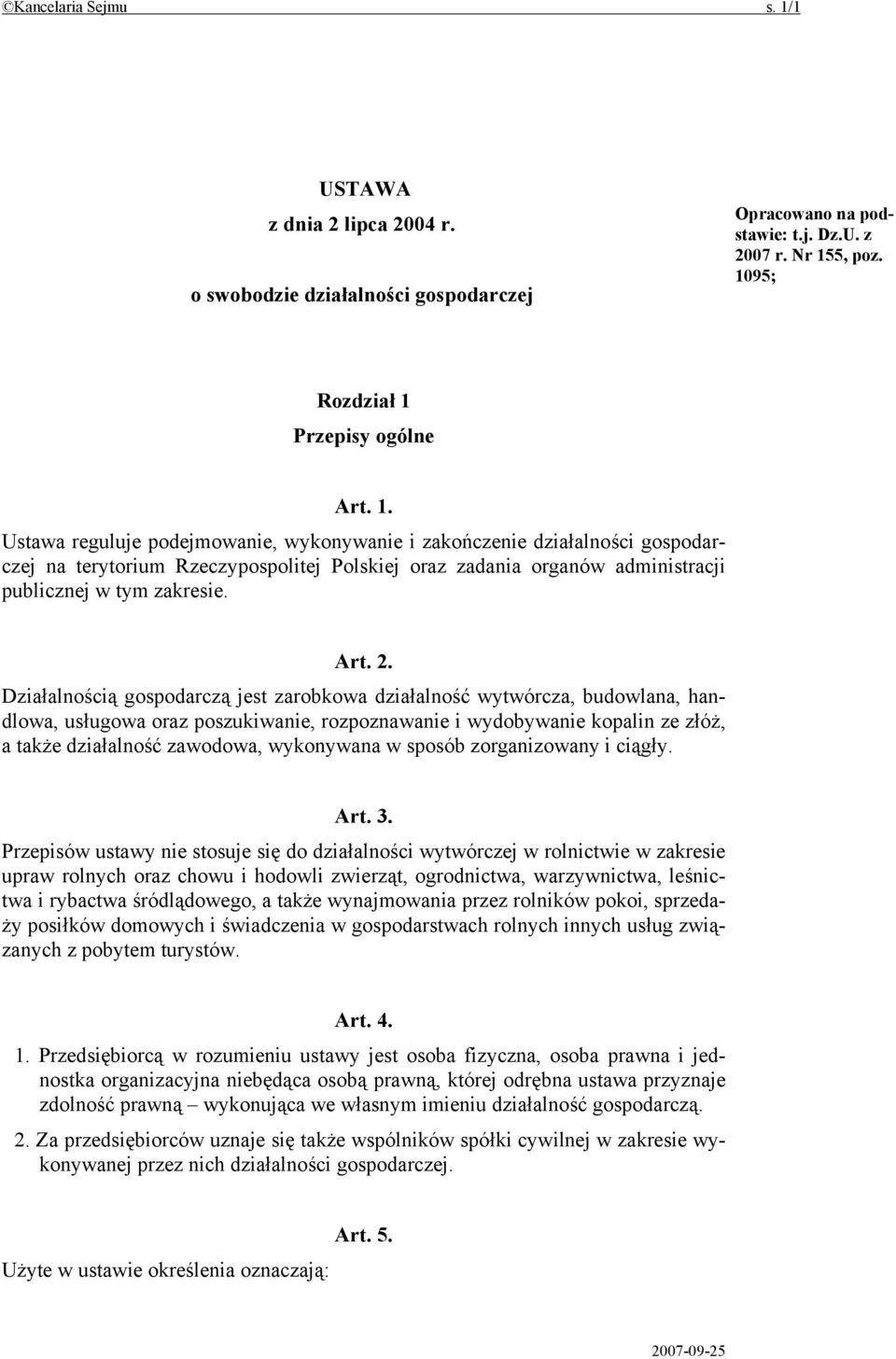 ©Kancelaria Sejmu s. 1/1

USTAWA
z dnia 2 lipca 2004 r.
o swobodzie działalności gospodarczej

Opracowano na podstawie: t.j. Dz.U. z 2007 r. Nr 155, poz. 1095;

Rozdział 1
Przepisy ogólne

Art. 1.
Ustawa reguluje podejmowanie, wykonywanie i zakończenie działalności gospodarczej na terytorium Rzeczypospolitej Polskiej oraz zadania organów administracji publicznej w tym zakresie.

Art. 2.
Działalnością gospodarczą jest zarobkowa działalność wytwórcza, budowlana, handlowa, usługowa oraz poszukiwanie, rozpoznawanie i wydobywanie kopalin ze złóż, a także działalność zawodowa, wykonywana w sposób zorganizowany i ciągły.

Art. 3.
Przepisów ustawy nie stosuje się do działalności wytwórczej w rolnictwie w zakresie upraw rolnych oraz chowu i hodowli zwierząt, ogrodnictwa, warzywnictwa, leśnictwa i rybactwa śródlądowego, a także wynajmowania przez rolników pokoi, sprzedaży posiłków domowych i świadczenia w gospodarstwach rolnych innych usług związanych z pobytem turystów.

Art. 4.
1. Przedsiębiorcą w rozumieniu ustawy jest osoba fizyczna, osoba prawna i jednostka organizacyjna niebędąca osobą prawną, której odrębna ustawa przyznaje zdolność prawną – wykonująca we własnym imieniu działalność gospodarczą.
2. Za przedsiębiorców uznaje się także wspólników spółki cywilnej w zakresie wykonywanej przez nich działalności gospodarczej.

Art. 5.
Użyte w ustawie określenia oznaczają:

2007-09-25